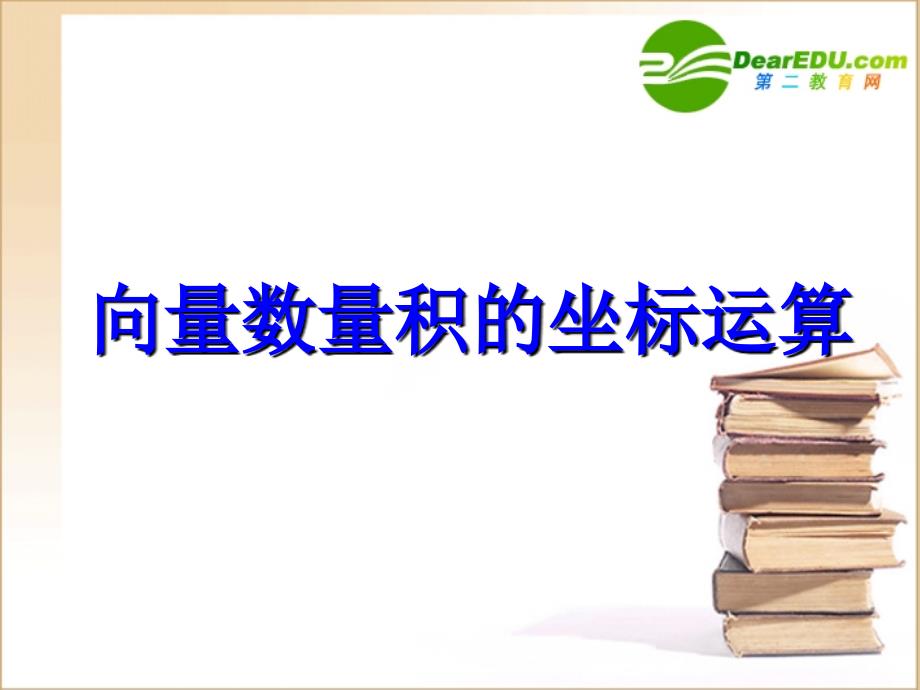 DearEDU.com
第二教育网

向量数量积的坐标运算